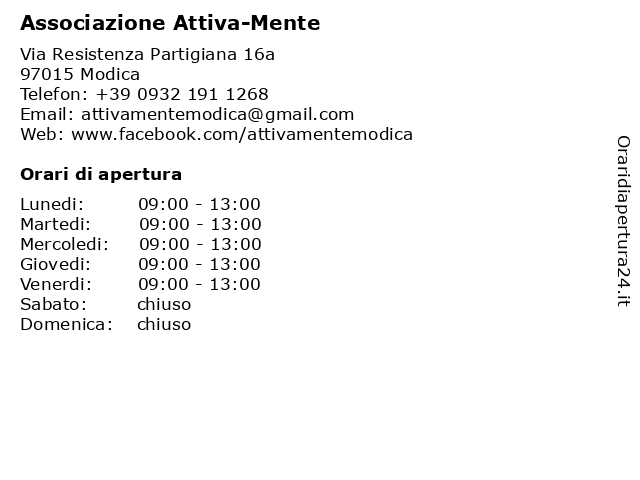 Associazione Attiva-Mente

Via Resistenza Partigiana 16a
97015 Modica
Telefon: +39 0932 191 1268
Email: attivamentemodica@gmail.com
Web: www.facebook.com/attivamentemodica

Orari di apertura

Lunedi: 09:00 - 13:00
Martedi: 09:00 - 13:00
Mercoledi: 09:00 - 13:00
Giovedi: 09:00 - 13:00
Venerdi: 09:00 - 13:00
Sabato: chiuso
Domenica: chiuso

Oraridiapertura24.it